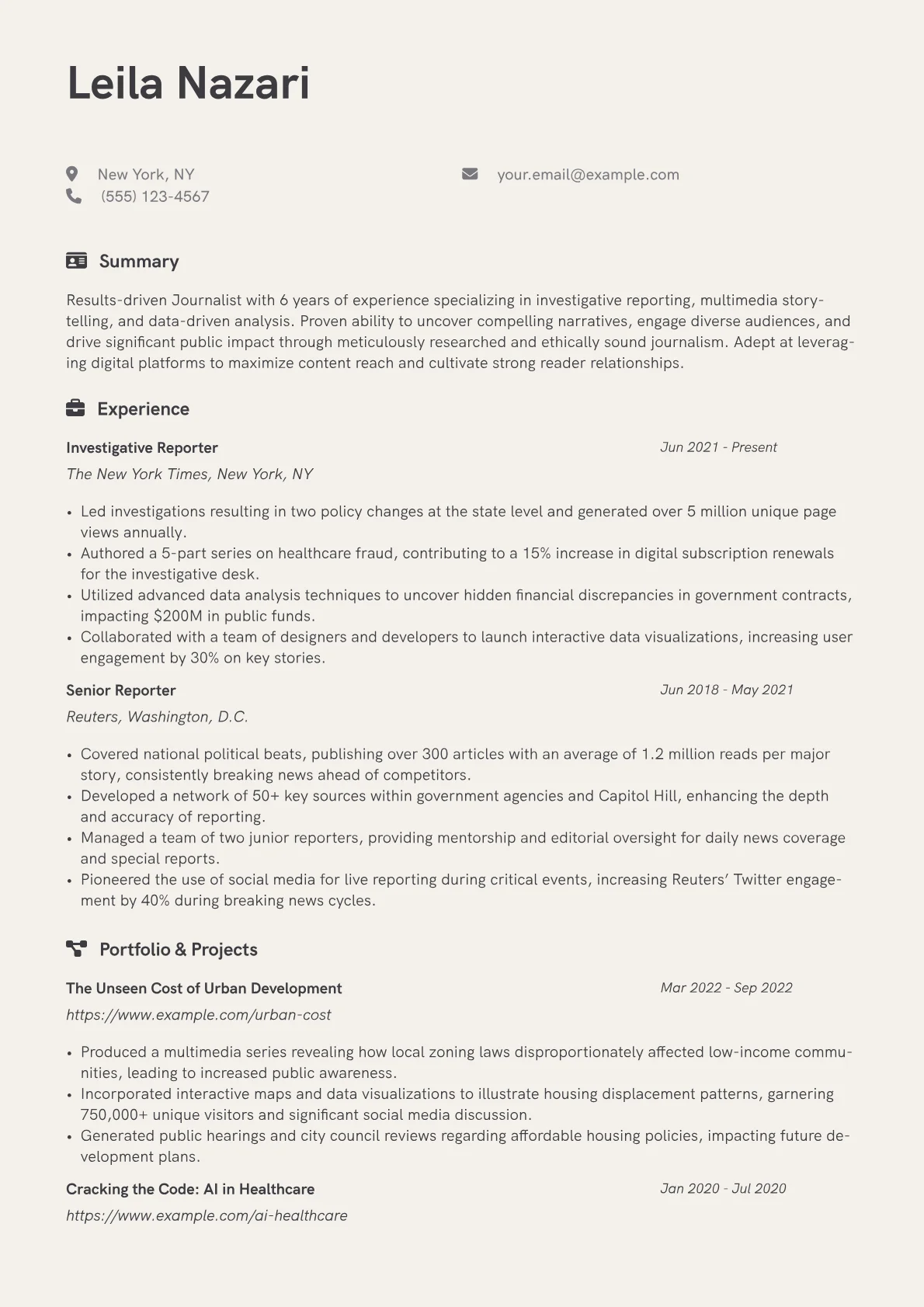 Leila Nazari

New York, NY
(555) 123-4567

your.email@example.com

Summary

Results-driven Journalist with 6 years of experience specializing in investigative reporting, multimedia storytelling, and data-driven analysis. Proven ability to uncover compelling narratives, engage diverse audiences, and drive significant public impact through meticulously researched and ethically sound journalism. Adept at leveraging digital platforms to maximize content reach and cultivate strong reader relationships.

Experience

Investigative Reporter
Jun 2021 - Present
The New York Times, New York, NY

• Led investigations resulting in two policy changes at the state level and generated over 5 million unique page views annually.
• Authored a 5-part series on healthcare fraud, contributing to a 15% increase in digital subscription renewals for the investigative desk.
• Utilized advanced data analysis techniques to uncover hidden financial discrepancies in government contracts, impacting $200M in public funds.
• Collaborated with a team of designers and developers to launch interactive data visualizations, increasing user engagement by 30% on key stories.

Senior Reporter
Jun 2018 - May 2021
Reuters, Washington, D.C.

• Covered national political beats, publishing over 300 articles with an average of 1.2 million reads per major story, consistently breaking news ahead of competitors.
• Developed a network of 50+ key sources within government agencies and Capitol Hill, enhancing the depth and accuracy of reporting.
• Managed a team of two junior reporters, providing mentorship and editorial oversight for daily news coverage and special reports.
• Pioneered the use of social media for live reporting during critical events, increasing Reuters' Twitter engagement by 40% during breaking news cycles.

Portfolio & Projects

The Unseen Cost of Urban Development
Mar 2022 - Sep 2022
https://www.example.com/urban-cost

• Produced a multimedia series revealing how local zoning laws disproportionately affected low-income communities, leading to increased public awareness.
• Incorporated interactive maps and data visualizations to illustrate housing displacement patterns, garnering 750,000+ unique visitors and significant social media discussion.
• Generated public hearings and city council reviews regarding affordable housing policies, impacting future development plans.

Cracking the Code: AI in Healthcare
Jan 2020 - Jul 2020
https://www.example.com/ai-healthcare